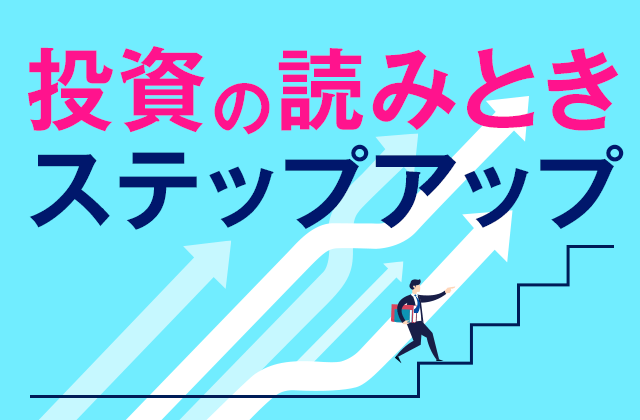 投資の読みとき
ステップアップ